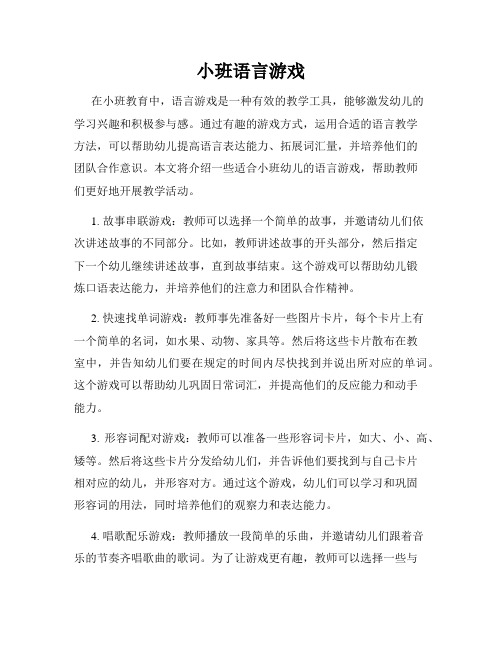 小班语言游戏

在小班教育中，语言游戏是一种有效的教学工具，能够激发幼儿的学习兴趣和积极参与感。通过有趣的游戏方式，运用合适的语言教学方法，可以帮助幼儿提高语言表达能力、拓展词汇量，并培养他们的团队合作意识。本文将介绍一些适合小班幼儿的语言游戏，帮助教师们更好地开展教学活动。

1. 故事串联游戏：教师可以选择一个简单的故事，并邀请幼儿们依次讲述故事的不同部分。比如，教师讲述故事的开头部分，然后指定下一个幼儿继续讲述故事，直到故事结束。这个游戏可以帮助幼儿锻炼口语表达能力，并培养他们的注意力和团队合作精神。

2. 快速找单词游戏：教师事先准备好一些图片卡片，每个卡片上有一个简单的名词，如水果、动物、家具等。然后将这些卡片散布在教室中，并告知幼儿们要在规定的时间内尽快找到并说出所对应的单词。这个游戏可以帮助幼儿巩固日常词汇，并提高他们的反应能力和动手能力。

3. 形容词配对游戏：教师可以准备一些形容词卡片，如大、小、高、矮等。然后将这些卡片分发给幼儿们，并告诉他们要找到与自己卡片相对应的幼儿，并形容对方。通过这个游戏，幼儿们可以学习和巩固形容词的用法，同时培养他们的观察力和表达能力。

4. 唱歌配乐游戏：教师播放一段简单的乐曲，并邀请幼儿们跟着音乐的节奏齐唱歌曲的歌词。为了让游戏更有趣，教师可以选择一些与